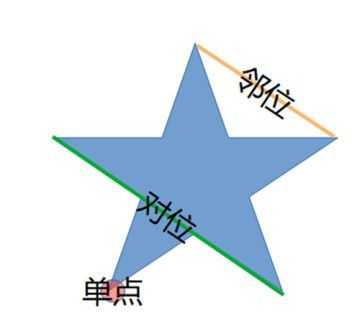 邻位

对位

单点